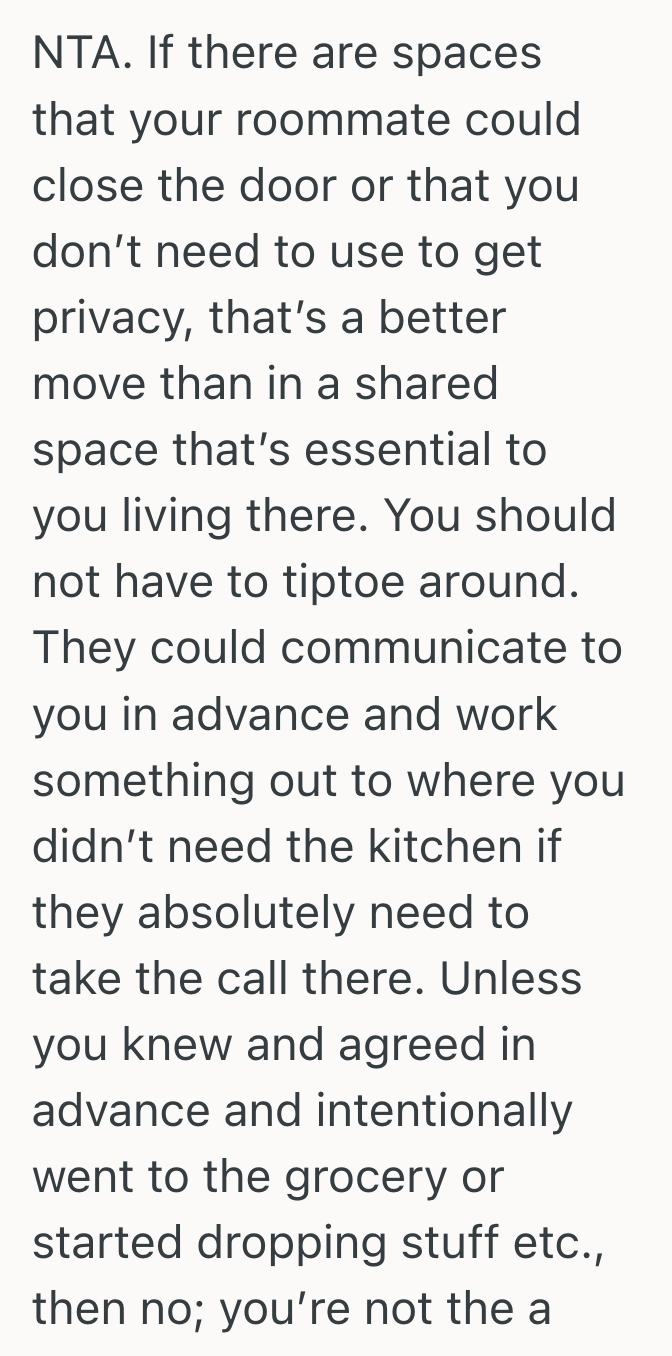 NTA. If there are spaces that your roommate could close the door or that you don’t need to use to get privacy, that’s a better move than in a shared space that’s essential to you living there. You should not have to tiptoe around. They could communicate to you in advance and work something out to where you didn’t need the kitchen if they absolutely need to take the call there. Unless you knew and agreed in advance and intentionally went to the grocery or started dropping stuff etc., then no; you’re not the a